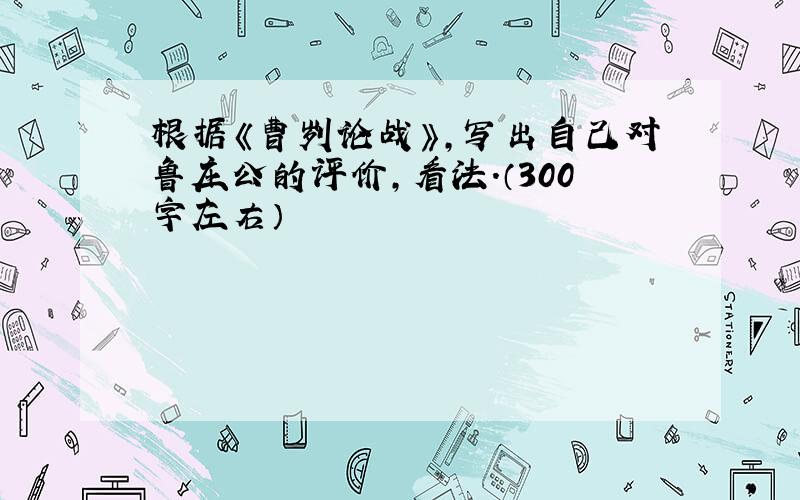 根据《曹刿论战》,写出自己对鲁庄公的评价,看法.(300字左右)

STATIONERY